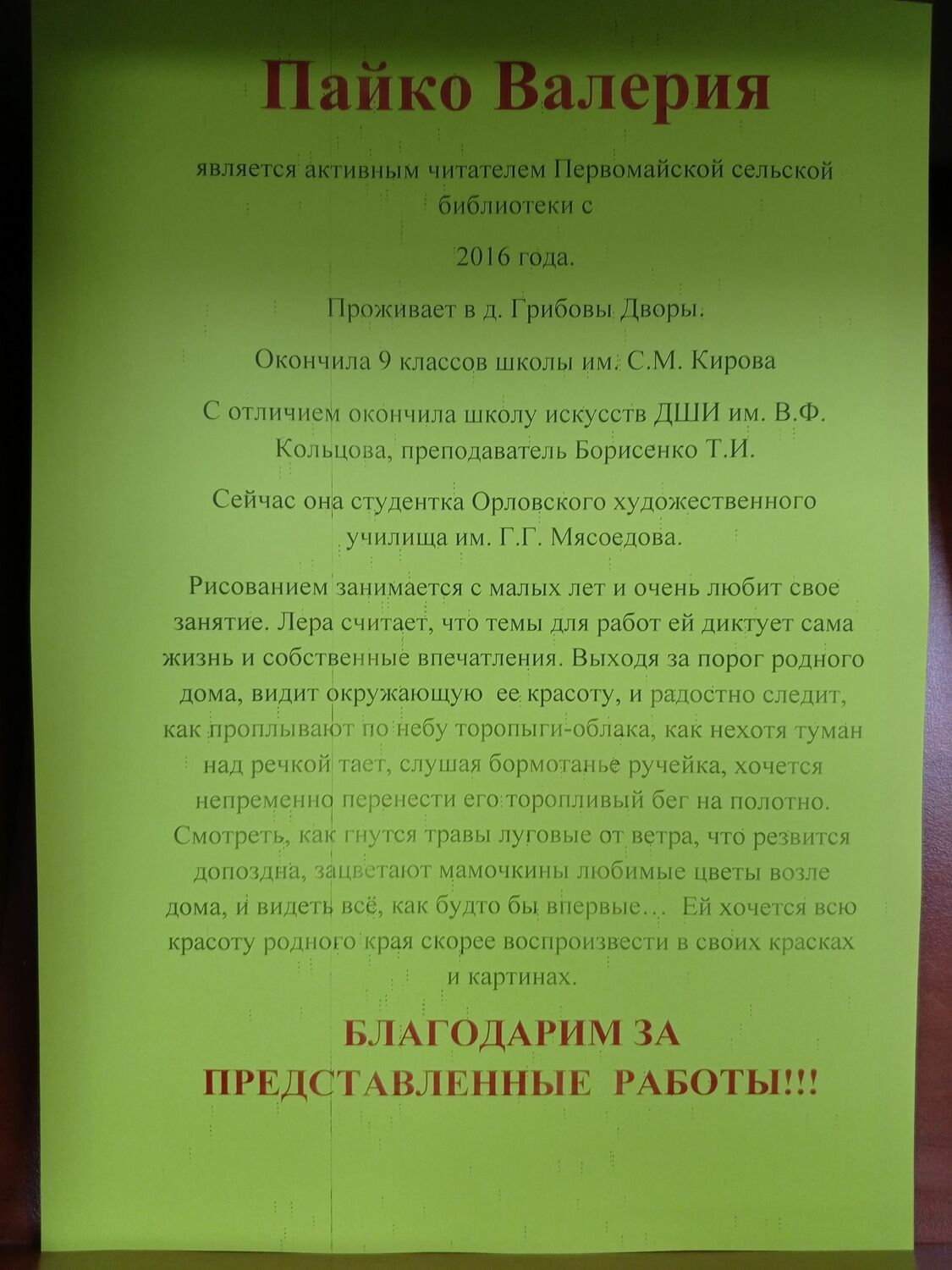 Пайко Валерия

является активным читателем Первомайской сельской библиотеки с

2016 года.

Проживает в д. Грибовы Дворы.

Окончила 9 классов школы им. С.М. Кирова

С отличием окончила школу искусств ДШИ им. В.Ф. Кольцова, преподаватель Борисенко Т.И.

Сейчас она студентка Орловского художественного училища им. Г.Г. Мясоедова.

Рисованием занимается с малых лет и очень любит свое занятие. Лера считает, что темы для работ ей диктует сама жизнь и собственные впечатления. Выходя за порог родного дома, видит окружающую ее красоту, и радостно следит, как проплывают по небу торопыги-облака, как нехотя туман над речкой тает, слушая бормотанье ручейка, хочется непременно перенести его торопливый бег на полотно. Смотреть, как гнутся травы луговые от ветра, что резвится допоздна, зацветают мамочкины любимые цветы возле дома, и видеть всё, как будто бы впервые… Ей хочется всю красоту родного края скорее воспроизвести в своих красках и картинах.

БЛАГОДАРИМ ЗА ПРЕДСТАВЛЕННЫЕ РАБОТЫ!!!